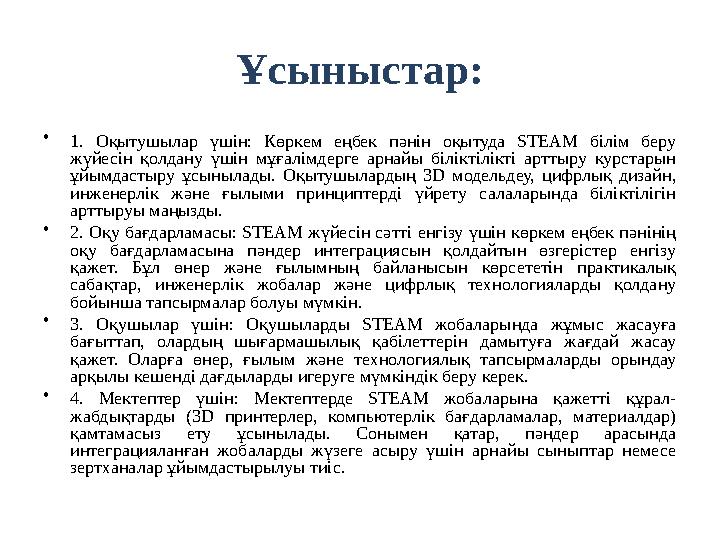 Ұсыныстар:

• 1. Оқытушылар үшін: Көркем еңбек пәнін оқытуда STEAM білім беру жүйесін қолдану үшін мұғалімдерге арнайы біліктілікті арттыру курстарын ұйымдастыру ұсынылады. Оқытушылардың 3D модельдеу, цифрлық дизайн, инженерлік және ғылыми принциптерді үйрету салаларында біліктілігін арттыруы маңызды.

• 2. Оқу бағдарламасы: STEAM жүйесін сәтті енгізу үшін көркем еңбек пәнінің оқу бағдарламасына пәндер интеграциясын қолдайтын өзгерістер енгізу қажет. Бұл өнер және ғылымның байланысын көрсететін практикалық сабақтар, инженерлік жобалар және цифрлық технологияларды қолдану бойынша тапсырмалар болуы мүмкін.

• 3. Оқушылар үшін: Оқушыларды STEAM жобаларында жұмыс жасауға бағыттап, олардың шығармашылық қабілеттерін дамытуға жағдай жасау қажет. Оларға өнер, ғылым және технологиялық тапсырмаларды орындау арқылы кешенді дағдыларды игеруге мүмкіндік беру керек.

• 4. Мектептер үшін: Мектептерде STEAM жобаларына қажетті құрал-жабдықтарды (3D принтерлер, компьютерлік бағдарламалар, материалдар) қамтамасыз ету ұсынылады. Сонымен қатар, пәндер арасында интеграцияланған жобаларды жүзеге асыру үшін арнайы сыныптар немесе зертханалар ұйымдастырылуы тиіс.